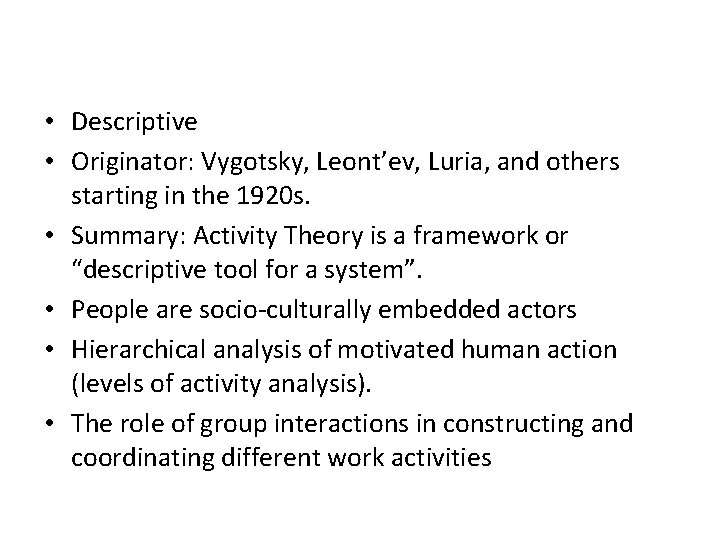 • Descriptive
• Originator: Vygotsky, Leont’ev, Luria, and others starting in the 1920s.
• Summary: Activity Theory is a framework or “descriptive tool for a system”.
• People are socio-culturally embedded actors
• Hierarchical analysis of motivated human action (levels of activity analysis).
• The role of group interactions in constructing and coordinating different work activities